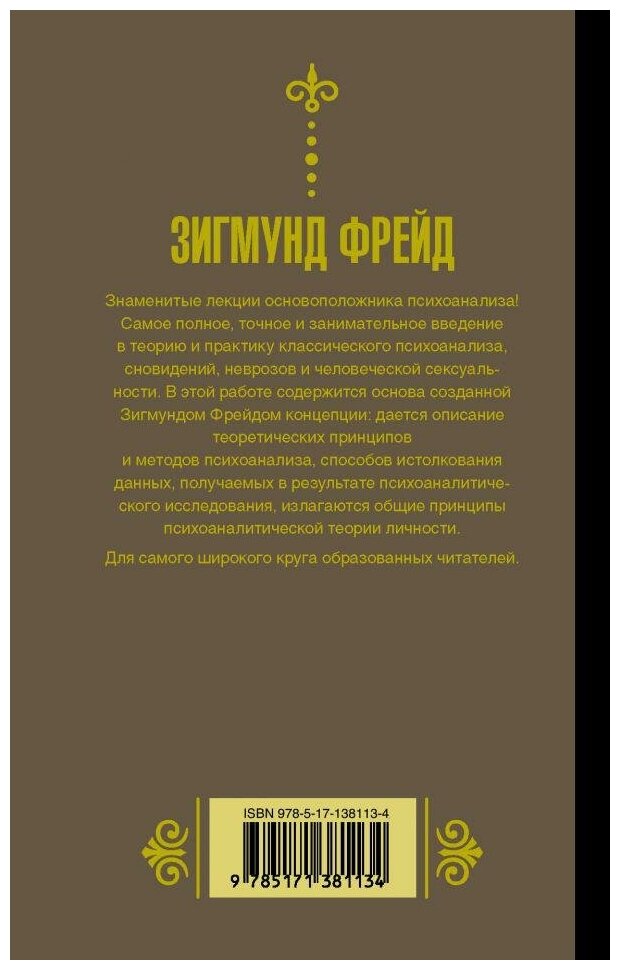 ЗИГМУНД ФРЕЙД

Знаменитые лекции основоположника психоанализа! Самое полное, точное и занимательное введение в теорию и практику классического психоанализа, сновидений, неврозов и человеческой сексуальности. В этой работе содержится основа созданной Зигмундом Фрейдом концепции: дается описание теоретических принципов и методов психоанализа, способов истолкования данных, получаемых в результате психоаналитического исследования, излагаются общие принципы психоаналитической теории личности.

Для самого широкого круга образованных читателей.

ISBN 978-5-17-138113-4

9 785171 381134